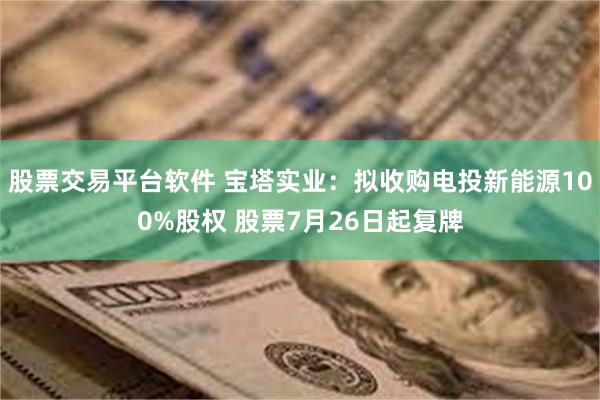 股票交易平台软件 宝塔实业：拟收购电投新能源100%股权 股票7月26日起复牌